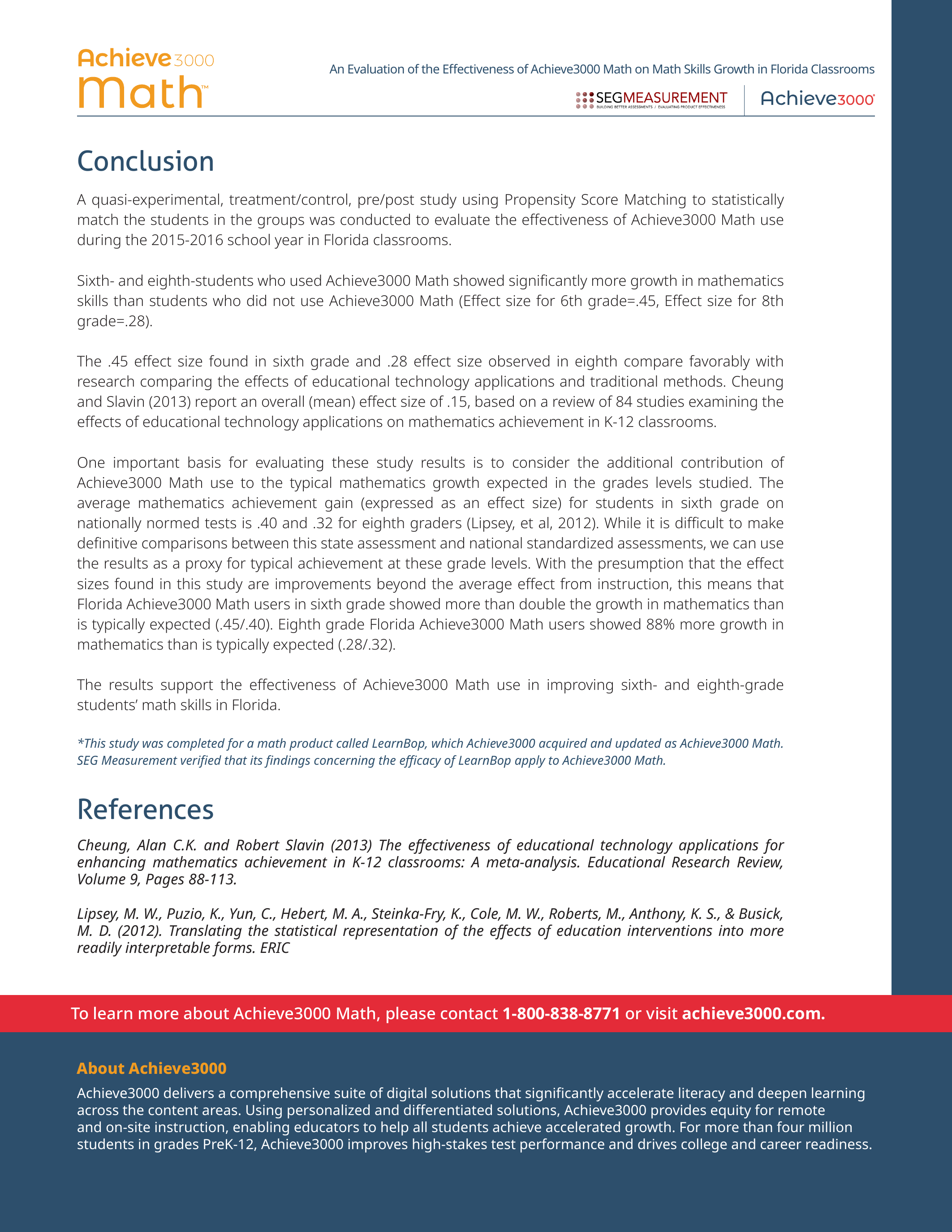 Achieve3000 Math™

An Evaluation of the Effectiveness of Achieve3000 Math on Math Skills Growth in Florida Classrooms

SEGMEASUREMENT
BUILDING BETTER ASSESSMENTS / EVALUATING PRODUCT EFFECTIVENESS

Achieve3000

Conclusion

A quasi-experimental, treatment/control, pre/post study using Propensity Score Matching to statistically match the students in the groups was conducted to evaluate the effectiveness of Achieve3000 Math use during the 2015-2016 school year in Florida classrooms.

Sixth- and eighth-students who used Achieve3000 Math showed significantly more growth in mathematics skills than students who did not use Achieve3000 Math (Effect size for 6th grade=.45, Effect size for 8th grade=.28).

The .45 effect size found in sixth grade and .28 effect size observed in eighth compare favorably with research comparing the effects of educational technology applications and traditional methods. Cheung and Slavin (2013) report an overall (mean) effect size of .15, based on a review of 84 studies examining the effects of educational technology applications on mathematics achievement in K-12 classrooms.

One important basis for evaluating these study results is to consider the additional contribution of Achieve3000 Math use to the typical mathematics growth expected in the grades levels studied. The average mathematics achievement gain (expressed as an effect size) for students in sixth grade on nationally normed tests is .40 and .32 for eighth graders (Lipsey, et al, 2012). While it is difficult to make definitive comparisons between this state assessment and national standardized assessments, we can use the results as a proxy for typical achievement at these grade levels. With the presumption that the effect sizes found in this study are improvements beyond the average effect from instruction, this means that Florida Achieve3000 Math users in sixth grade showed more than double the growth in mathematics than is typically expected (.45/.40). Eighth grade Florida Achieve3000 Math users showed 88% more growth in mathematics than is typically expected (.28/.32).

The results support the effectiveness of Achieve3000 Math use in improving sixth- and eighth-grade students' math skills in Florida.

*This study was completed for a math product called LearnBop, which Achieve3000 acquired and updated as Achieve3000 Math. SEG Measurement verified that its findings concerning the efficacy of LearnBop apply to Achieve3000 Math.

References

Cheung, Alan C.K. and Robert Slavin (2013) The effectiveness of educational technology applications for enhancing mathematics achievement in K-12 classrooms: A meta-analysis. Educational Research Review, Volume 9, Pages 88-113.

Lipsey, M. W., Puzio, K., Yun, C., Hebert, M. A., Steinka-Fry, K., Cole, M. W., Roberts, M., Anthony, K. S., & Busick, M. D. (2012). Translating the statistical representation of the effects of education interventions into more readily interpretable forms. ERIC

To learn more about Achieve3000 Math, please contact 1-800-838-8771 or visit achieve3000.com.

About Achieve3000

Achieve3000 delivers a comprehensive suite of digital solutions that significantly accelerate literacy and deepen learning across the content areas. Using personalized and differentiated solutions, Achieve3000 provides equity for remote and on-site instruction, enabling educators to help all students achieve accelerated growth. For more than four million students in grades PreK-12, Achieve3000 improves high-stakes test performance and drives college and career readiness.